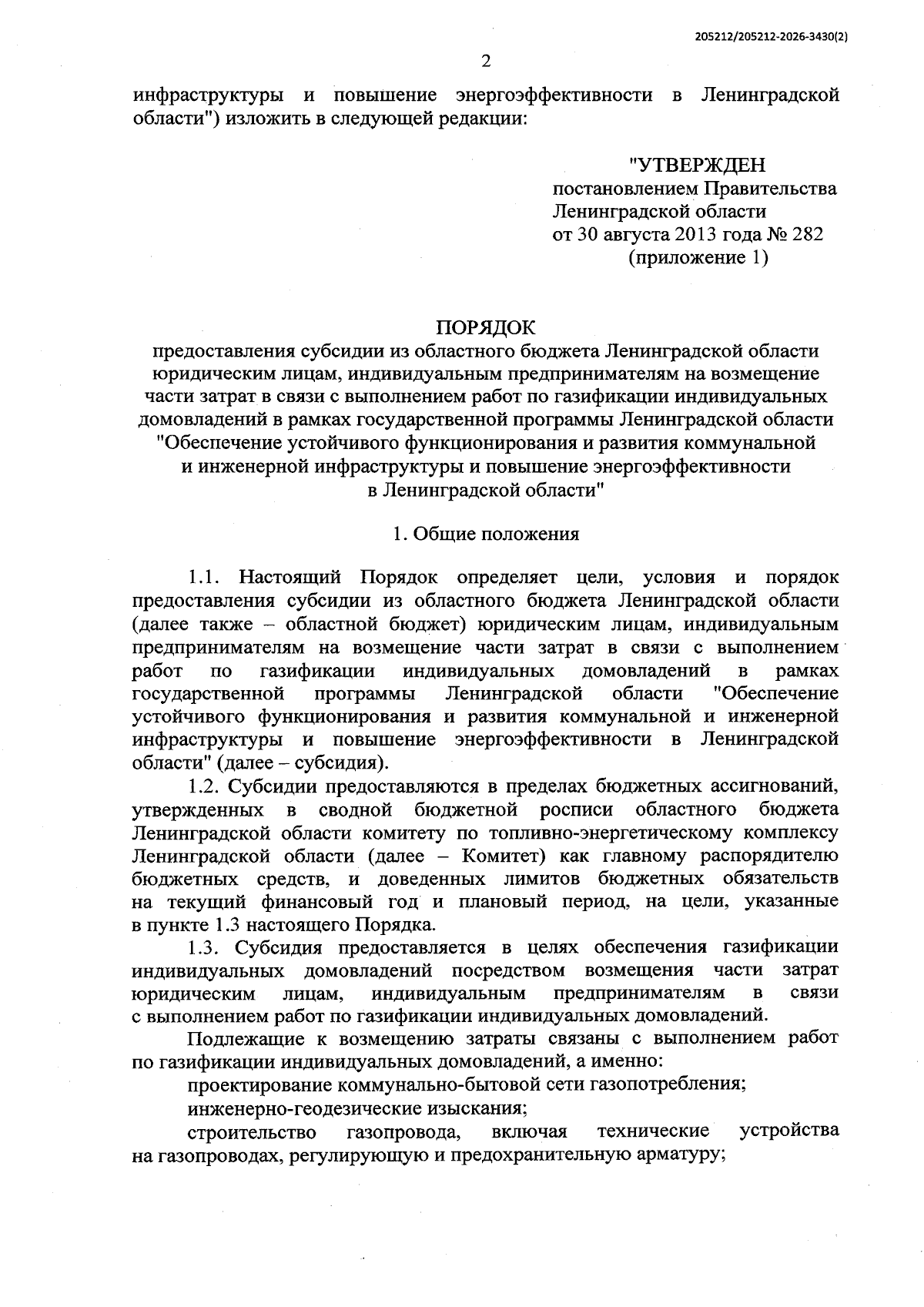 205212/205212-2026-3430(2)

2

инфраструктуры и повышение энергоэффективности в Ленинградской области") изложить в следующей редакции:

"УТВЕРЖДЕН
постановлением Правительства
Ленинградской области
от 30 августа 2013 года № 282
(приложение 1)

ПОРЯДОК
предоставления субсидии из областного бюджета Ленинградской области юридическим лицам, индивидуальным предпринимателям на возмещение части затрат в связи с выполнением работ по газификации индивидуальных домовладений в рамках государственной программы Ленинградской области "Обеспечение устойчивого функционирования и развития коммунальной и инженерной инфраструктуры и повышение энергоэффективности в Ленинградской области"

1. Общие положения

1.1. Настоящий Порядок определяет цели, условия и порядок предоставления субсидии из областного бюджета Ленинградской области (далее также – областной бюджет) юридическим лицам, индивидуальным предпринимателям на возмещение части затрат в связи с выполнением работ по газификации индивидуальных домовладений в рамках государственной программы Ленинградской области "Обеспечение устойчивого функционирования и развития коммунальной и инженерной инфраструктуры и повышение энергоэффективности в Ленинградской области" (далее – субсидия).

1.2. Субсидии предоставляются в пределах бюджетных ассигнований, утвержденных в сводной бюджетной росписи областного бюджета Ленинградской области комитету по топливно-энергетическому комплексу Ленинградской области (далее – Комитет) как главному распорядителю бюджетных средств, и доведенных лимитов бюджетных обязательств на текущий финансовый год и плановый период, на цели, указанные в пункте 1.3 настоящего Порядка.

1.3. Субсидия предоставляется в целях обеспечения газификации индивидуальных домовладений посредством возмещения части затрат юридическим лицам, индивидуальным предпринимателям в связи с выполнением работ по газификации индивидуальных домовладений.

Подлежащие к возмещению затраты связаны с выполнением работ по газификации индивидуальных домовладений, а именно:

проектирование коммунально-бытовой сети газопотребления;

инженерно-геодезические изыскания;

строительство газопровода, включая технические устройства на газопроводах, регулирующую и предохранительную арматуру;